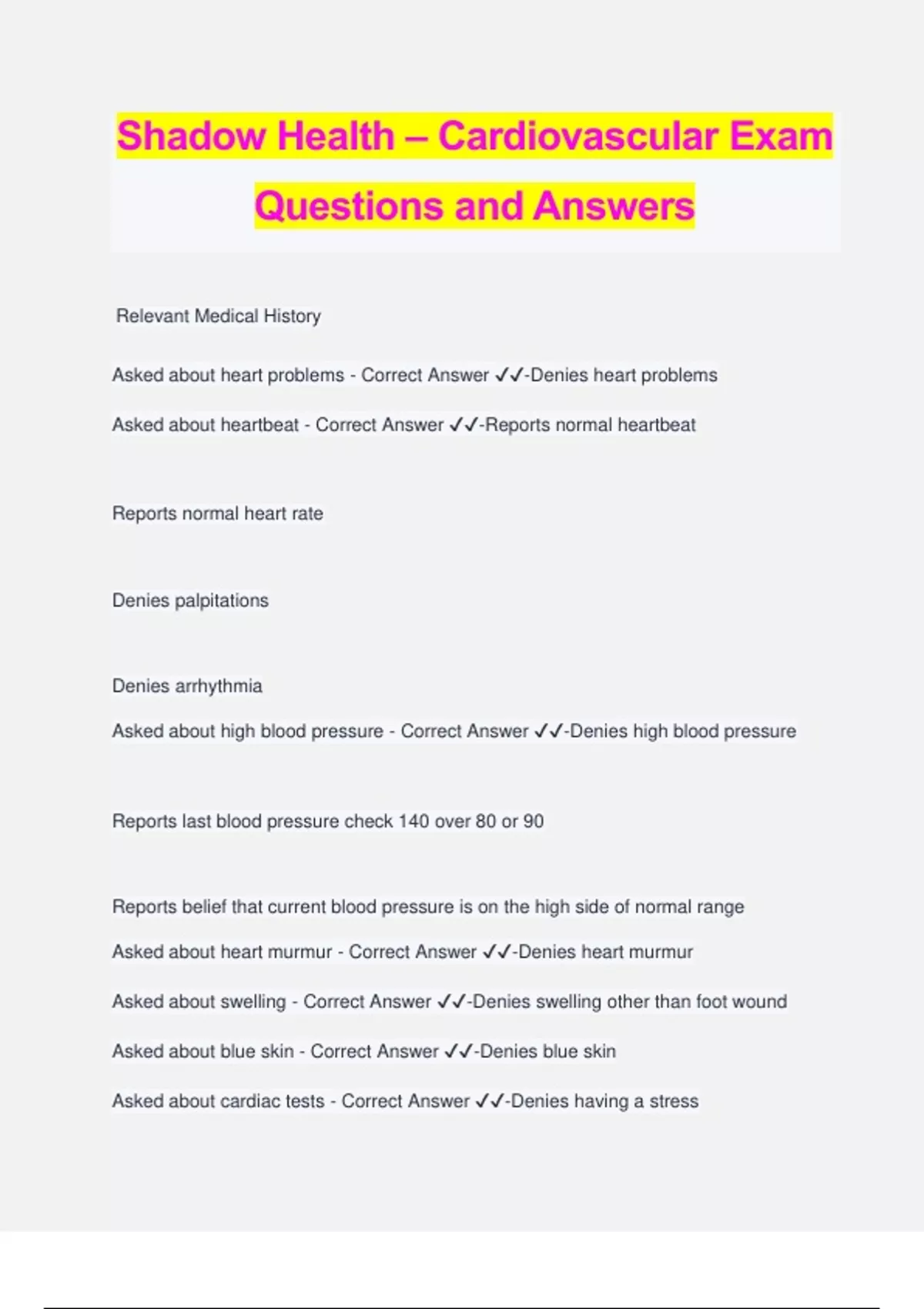 Shadow Health – Cardiovascular Exam Questions and Answers

Relevant Medical History

Asked about heart problems - Correct Answer ✓✓-Denies heart problems

Asked about heartbeat - Correct Answer ✓✓-Reports normal heartbeat

Reports normal heart rate

Denies palpitations

Denies arrhythmia

Asked about high blood pressure - Correct Answer ✓✓-Denies high blood pressure

Reports last blood pressure check 140 over 80 or 90

Reports belief that current blood pressure is on the high side of normal range

Asked about heart murmur - Correct Answer ✓✓-Denies heart murmur

Asked about swelling - Correct Answer ✓✓-Denies swelling other than foot wound

Asked about blue skin - Correct Answer ✓✓-Denies blue skin

Asked about cardiac tests - Correct Answer ✓✓-Denies having a stress